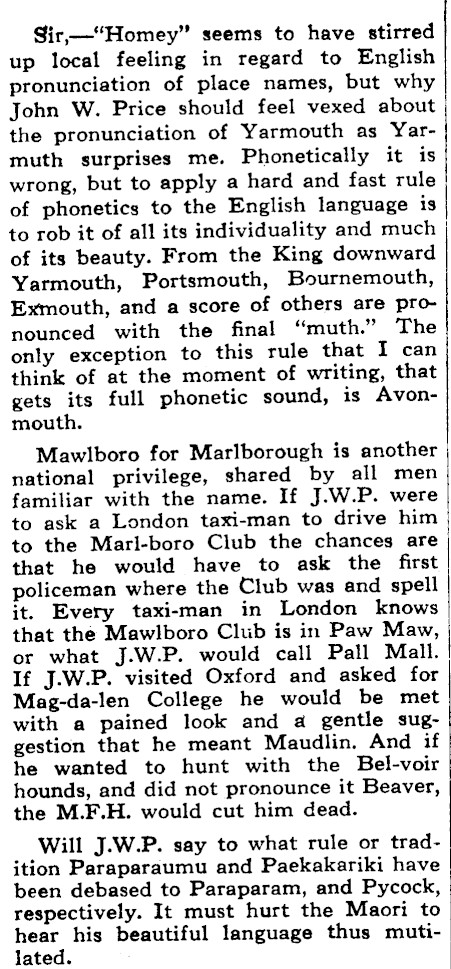 Sir,—"Homey" seems to have stirred up local feeling in regard to English pronunciation of place names, but why John W. Price should feel vexed about the pronunciation of Yarmouth as Yarmuth surprises me. Phonetically it is wrong, but to apply a hard and fast rule of phonetics to the English language is to rob it of all its individuality and much of its beauty. From the King downward Yarmouth, Portsmouth, Bournemouth, Exmouth, and a score of others are pronounced with the final "muth." The only exception to this rule that I can think of at the moment of writing, that gets its full phonetic sound, is Avonmouth.

Mawlboro for Marlborough is another national privilege, shared by all men familiar with the name. If J.W.P. were to ask a London taxi-man to drive him to the Marl-boro Club the chances are that he would have to ask the first policeman where the Club was and spell it. Every taxi-man in London knows that the Mawlboro Club is in Paw Maw, or what J.W.P. would call Pall Mall. If J.W.P. visited Oxford and asked for Mag-da-len College he would be met with a pained look and a gentle suggestion that he meant Maudlin. And if he wanted to hunt with the Bel-voir hounds, and did not pronounce it Beaver, the M.F.H. would cut him dead.

Will J.W.P. say to what rule or tradition Paraparaumu and Paekakariki have been debased to Paraparam, and Pycock, respectively. It must hurt the Maori to hear his beautiful language thus mutilated.